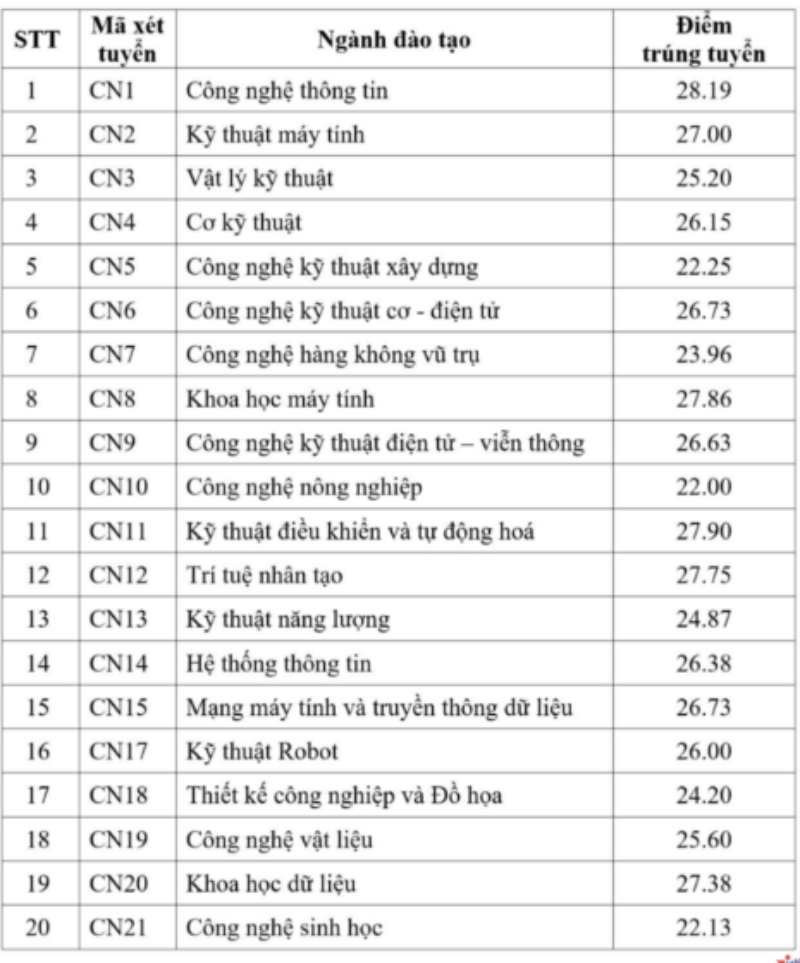 | STT | Mã xét tuyển | Ngành đào tạo | Điểm trúng tuyển |
|---|---|---|---|
| 1 | CN1 | Công nghệ thông tin | 28.19 |
| 2 | CN2 | Kỹ thuật máy tính | 27.00 |
| 3 | CN3 | Vật lý kỹ thuật | 25.20 |
| 4 | CN4 | Cơ kỹ thuật | 26.15 |
| 5 | CN5 | Công nghệ kỹ thuật xây dựng | 22.25 |
| 6 | CN6 | Công nghệ kỹ thuật cơ - điện tử | 26.73 |
| 7 | CN7 | Công nghệ hàng không vũ trụ | 23.96 |
| 8 | CN8 | Khoa học máy tính | 27.86 |
| 9 | CN9 | Công nghệ kỹ thuật điện tử – viễn thông | 26.63 |
| 10 | CN10 | Công nghệ nông nghiệp | 22.00 |
| 11 | CN11 | Kỹ thuật điều khiển và tự động hoá | 27.90 |
| 12 | CN12 | Trí tuệ nhân tạo | 27.75 |
| 13 | CN13 | Kỹ thuật năng lượng | 24.87 |
| 14 | CN14 | Hệ thống thông tin | 26.38 |
| 15 | CN15 | Mạng máy tính và truyền thông dữ liệu | 26.73 |
| 16 | CN17 | Kỹ thuật Robot | 26.00 |
| 17 | CN18 | Thiết kế công nghiệp và Đồ họa | 24.20 |
| 18 | CN19 | Công nghệ vật liệu | 25.60 |
| 19 | CN20 | Khoa học dữ liệu | 27.38 |
| 20 | CN21 | Công nghệ sinh học | 22.13 |